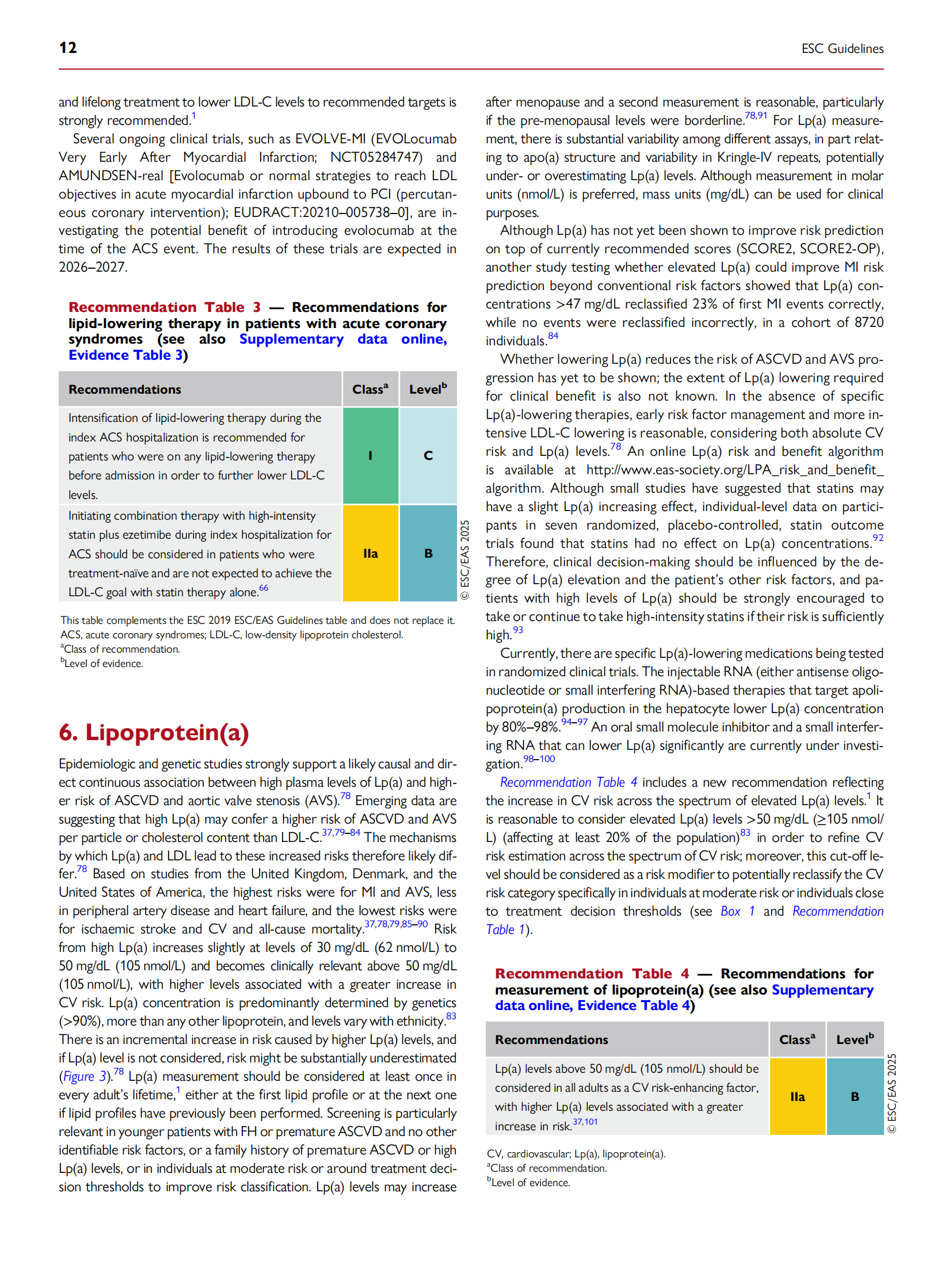 12 ESC Guidelines

and lifelong treatment to lower LDL-C levels to recommended targets is strongly recommended.$^{1}$

Several ongoing clinical trials, such as EVOLVE-MI (EVOLocumab Very Early After Myocardial Infarction; NCT05284747) and AMUNDSEN-real [Evolocumab or normal strategies to reach LDL objectives in acute myocardial infarction upbound to PCI (percutaneous coronary intervention); EUDRACT:20210–005738–0], are investigating the potential benefit of introducing evolocumab at the time of the ACS event. The results of these trials are expected in 2026–2027.

Recommendation Table 3 — Recommendations for lipid-lowering therapy in patients with acute coronary syndromes (see also Supplementary data online, Evidence Table 3)

| Recommendations | Class$^{a}$ | Level$^{b}$ |
|---|---|---|
| Intensification of lipid-lowering therapy during the index ACS hospitalization is recommended for patients who were on any lipid-lowering therapy before admission in order to further lower LDL-C levels. | I | C |
| Initiating combination therapy with high-intensity statin plus ezetimibe during index hospitalization for ACS should be considered in patients who were treatment-naïve and are not expected to achieve the LDL-C goal with statin therapy alone.$^{66}$ | IIa | B |

© ESC/EAS 2025

This table complements the ESC 2019 ESC/EAS Guidelines table and does not replace it.
ACS, acute coronary syndromes; LDL-C, low-density lipoprotein cholesterol.
$^{a}$Class of recommendation.
$^{b}$Level of evidence.

6. Lipoprotein(a)

Epidemiologic and genetic studies strongly support a likely causal and direct continuous association between high plasma levels of Lp(a) and higher risk of ASCVD and aortic valve stenosis (AVS).$^{78}$ Emerging data are suggesting that high Lp(a) may confer a higher risk of ASCVD and AVS per particle or cholesterol content than LDL-C.$^{37,79–84}$ The mechanisms by which Lp(a) and LDL lead to these increased risks therefore likely differ.$^{78}$ Based on studies from the United Kingdom, Denmark, and the United States of America, the highest risks were for MI and AVS, less in peripheral artery disease and heart failure, and the lowest risks were for ischaemic stroke and CV and all-cause mortality.$^{37,78,79,85–90}$ Risk from high Lp(a) increases slightly at levels of 30 mg/dL (62 nmol/L) to 50 mg/dL (105 nmol/L) and becomes clinically relevant above 50 mg/dL (105 nmol/L), with higher levels associated with a greater increase in CV risk. Lp(a) concentration is predominantly determined by genetics (>90%), more than any other lipoprotein, and levels vary with ethnicity.$^{83}$ There is an incremental increase in risk caused by higher Lp(a) levels, and if Lp(a) level is not considered, risk might be substantially underestimated (Figure 3).$^{78}$ Lp(a) measurement should be considered at least once in every adult's lifetime,$^{1}$ either at the first lipid profile or at the next one if lipid profiles have previously been performed. Screening is particularly relevant in younger patients with FH or premature ASCVD and no other identifiable risk factors, or a family history of premature ASCVD or high Lp(a) levels, or in individuals at moderate risk or around treatment decision thresholds to improve risk classification. Lp(a) levels may increase after menopause and a second measurement is reasonable, particularly if the pre-menopausal levels were borderline.$^{78,91}$ For Lp(a) measurement, there is substantial variability among different assays, in part relating to apo(a) structure and variability in Kringle-IV repeats, potentially under- or overestimating Lp(a) levels. Although measurement in molar units (nmol/L) is preferred, mass units (mg/dL) can be used for clinical purposes.

Although Lp(a) has not yet been shown to improve risk prediction on top of currently recommended scores (SCORE2, SCORE2-OP), another study testing whether elevated Lp(a) could improve MI risk prediction beyond conventional risk factors showed that Lp(a) concentrations >47 mg/dL reclassified 23% of first MI events correctly, while no events were reclassified incorrectly, in a cohort of 8720 individuals.$^{84}$

Whether lowering Lp(a) reduces the risk of ASCVD and AVS progression has yet to be shown; the extent of Lp(a) lowering required for clinical benefit is also not known. In the absence of specific Lp(a)-lowering therapies, early risk factor management and more intensive LDL-C lowering is reasonable, considering both absolute CV risk and Lp(a) levels.$^{78}$ An online Lp(a) risk and benefit algorithm is available at http://www.eas-society.org/LPA_risk_and_benefit_algorithm. Although small studies have suggested that statins may have a slight Lp(a) increasing effect, individual-level data on participants in seven randomized, placebo-controlled, statin outcome trials found that statins had no effect on Lp(a) concentrations.$^{92}$ Therefore, clinical decision-making should be influenced by the degree of Lp(a) elevation and the patient's other risk factors, and patients with high levels of Lp(a) should be strongly encouraged to take or continue to take high-intensity statins if their risk is sufficiently high.$^{93}$

Currently, there are specific Lp(a)-lowering medications being tested in randomized clinical trials. The injectable RNA (either antisense oligonucleotide or small interfering RNA)-based therapies that target apolipoprotein(a) production in the hepatocyte lower Lp(a) concentration by 80%–98%.$^{94–97}$ An oral small molecule inhibitor and a small interfering RNA that can lower Lp(a) significantly are currently under investigation.$^{98–100}$

Recommendation Table 4 includes a new recommendation reflecting the increase in CV risk across the spectrum of elevated Lp(a) levels.$^{1}$ It is reasonable to consider elevated Lp(a) levels >50 mg/dL (≥105 nmol/L) (affecting at least 20% of the population)$^{83}$ in order to refine CV risk estimation across the spectrum of CV risk; moreover, this cut-off level should be considered as a risk modifier to potentially reclassify the CV risk category specifically in individuals at moderate risk or individuals close to treatment decision thresholds (see Box 1 and Recommendation Table 1).

Recommendation Table 4 — Recommendations for measurement of lipoprotein(a) (see also Supplementary data online, Evidence Table 4)

| Recommendations | Class$^{a}$ | Level$^{b}$ |
|---|---|---|
| Lp(a) levels above 50 mg/dL (105 nmol/L) should be considered in all adults as a CV risk-enhancing factor, with higher Lp(a) levels associated with a greater increase in risk.$^{37,101}$ | IIa | B |

© ESC/EAS 2025

CV, cardiovascular; Lp(a), lipoprotein(a).
$^{a}$Class of recommendation.
$^{b}$Level of evidence.